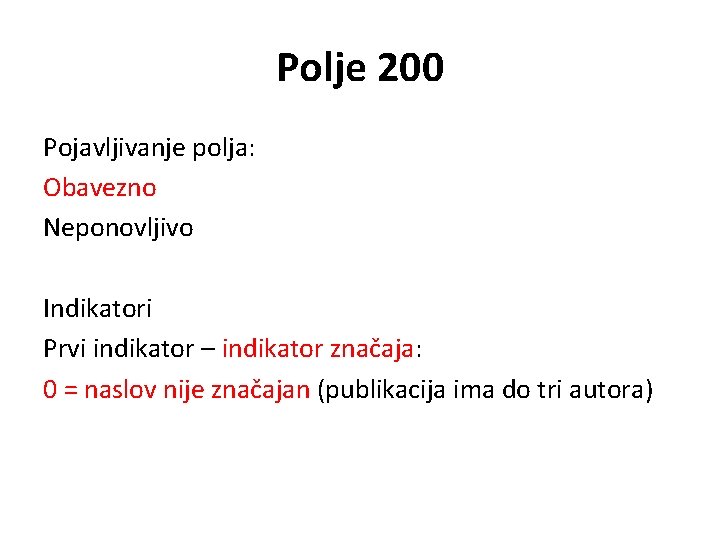 Polje 200

Pojavljivanje polja:
Obavezno
Neponovljivo

Indikatori
Prvi indikator – indikator značaja:
0 = naslov nije značajan (publikacija ima do tri autora)